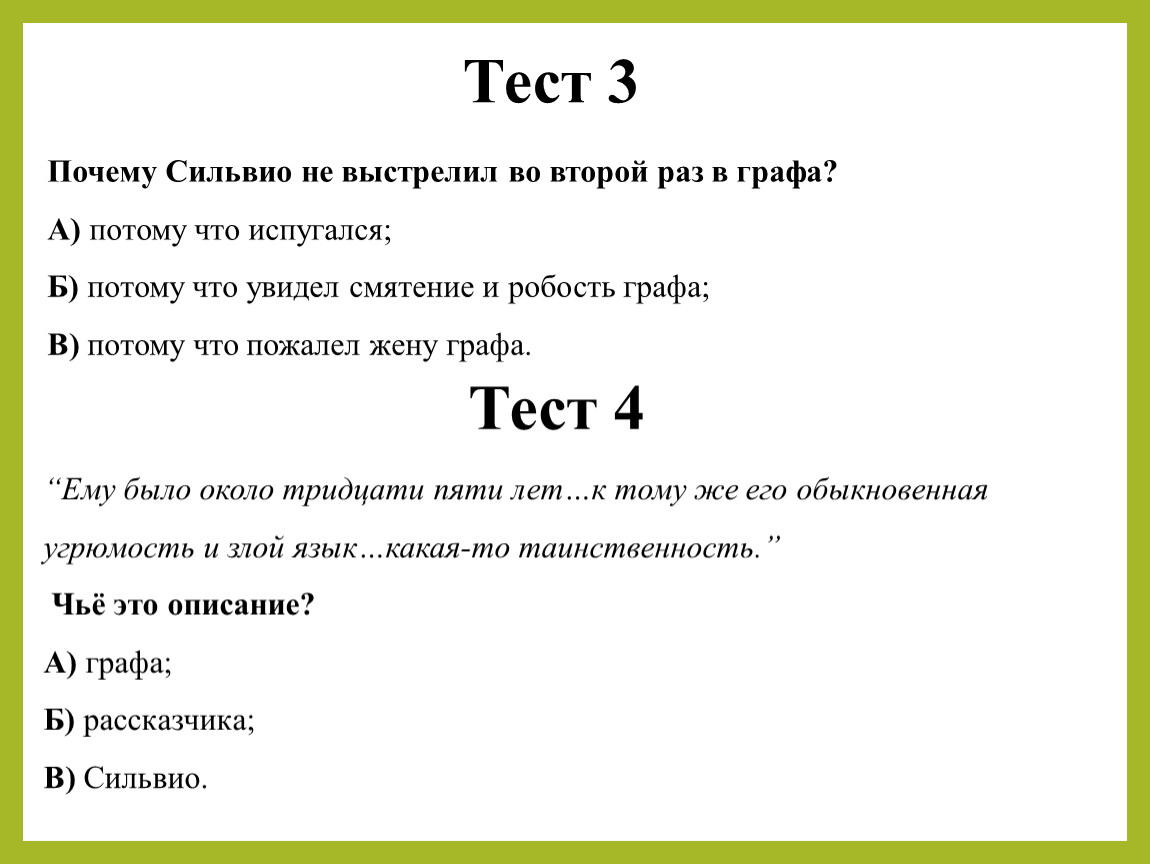 Тест 3

Почему Сильвио не выстрелил во второй раз в графа?

А) потому что испугался;

Б) потому что увидел смятение и робость графа;

В) потому что пожалел жену графа.

Тест 4

“Ему было около тридцати пяти лет…к тому же его обыкновенная угрюмость и злой язык…какая-то таинственность.”

Чьё это описание?

А) графа;

Б) рассказчика;

В) Сильвио.